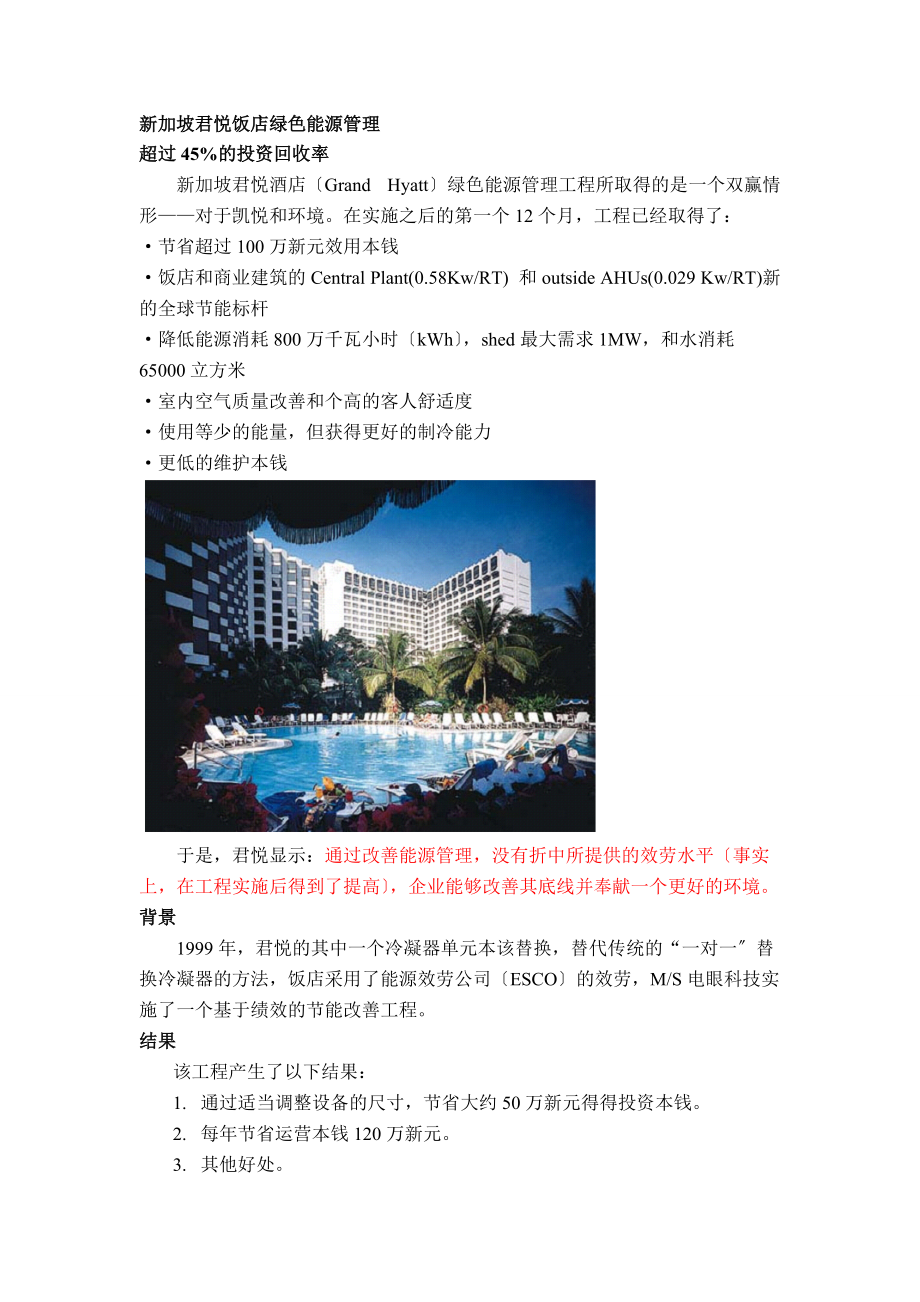 新加坡君悦饭店绿色能源管理
超过 45%的投资回收率

新加坡君悦酒店〔Grand Hyatt〕绿色能源管理工程所取得的是一个双赢情形——对于凯悦和环境。在实施之后的第一个 12 个月，工程已经取得了：

・节省超过 100 万新元效用本钱
・饭店和商业建筑的 Central Plant(0.58Kw/RT) 和 outside AHUs(0.029 Kw/RT)新的全球节能标杆
・降低能源消耗 800 万千瓦小时〔kWh〕，shed 最大需求 1MW，和水消耗 65000 立方米
・室内空气质量改善和个高的客人舒适度
・使用等少的能量，但获得更好的制冷能力
・更低的维护本钱

于是，君悦显示：通过改善能源管理，没有折中所提供的效劳水平〔事实上，在工程实施后得到了提高〕，企业能够改善其底线并奉献一个更好的环境。

背景

1999 年，君悦的其中一个冷凝器单元本该替换，替代传统的“一对一″替换冷凝器的方法，饭店采用了能源效劳公司〔ESCO〕的效劳，M/S 电眼科技实施了一个基于绩效的节能改善工程。

结果

该工程产生了以下结果：
1. 通过适当调整设备的尺寸，节省大约 50 万新元得得投资本钱。
2. 每年节省运营本钱 120 万新元。
3. 其他好处。